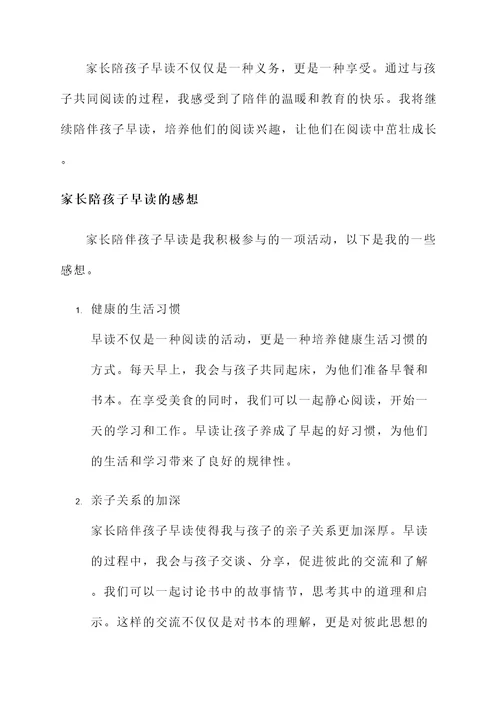 家长陪孩子早读不仅仅是一种义务，更是一种享受。通过与孩子共同阅读的过程，我感受到了陪伴的温暖和教育的快乐。我将继续陪伴孩子早读，培养他们的阅读兴趣，让他们在阅读中茁壮成长。

家长陪孩子早读的感想

家长陪伴孩子早读是我积极参与的一项活动，以下是我的一些感想。

1. 健康的生活习惯

早读不仅是一种阅读的活动，更是一种培养健康生活习惯的方式。每天早上，我会与孩子共同起床，为他们准备早餐和书本。在享受美食的同时，我们可以一起静心阅读，开始一天的学习和工作。早读让孩子养成了早起的好习惯，为他们的生活和学习带来了良好的规律性。

2. 亲子关系的加深

家长陪伴孩子早读使得我与孩子的亲子关系更加深厚。早读的过程中，我会与孩子交谈、分享，促进彼此的交流和了解。我们可以一起讨论书中的故事情节，思考其中的道理和启示。这样的交流不仅仅是对书本的理解，更是对彼此思想的